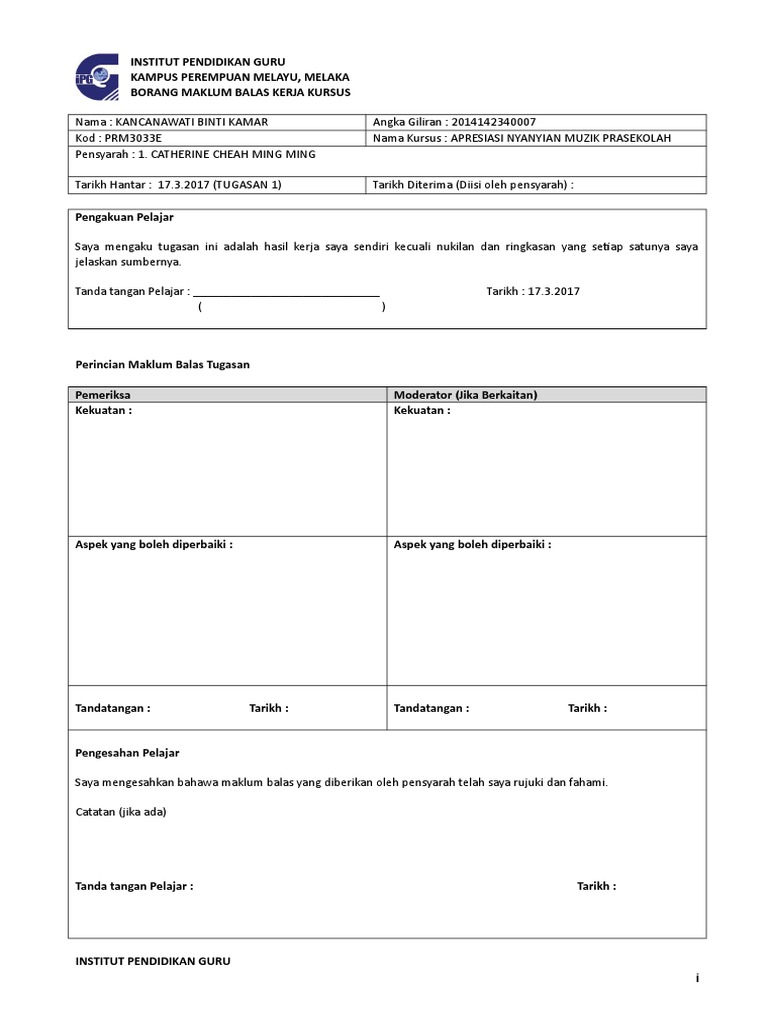 IPG

INSTITUT PENDIDIKAN GURU
KAMPUS PEREMPUAN MELAYU, MELAKA
BORANG MAKLUM BALAS KERJA KURSUS

| Nama : KANCANAWATI BINTI KAMAR | Angka Giliran : 2014142340007 |
|---|---|
| Kod : PRM3033E | Nama Kursus : APRESIASI NYANYIAN MUZIK PRASEKOLAH |
| Pensyarah : 1. CATHERINE CHEAH MING MING | |
| Tarikh Hantar : 17.3.2017 (TUGASAN 1) | Tarikh Diterima (Diisi oleh pensyarah) : |

Pengakuan Pelajar

Saya mengaku tugasan ini adalah hasil kerja saya sendiri kecuali nukilan dan ringkasan yang setiap satunya saya jelaskan sumbernya.

Tanda tangan Pelajar : ______________________________ Tarikh : 17.3.2017
( )

Perincian Maklum Balas Tugasan

| Pemeriksa | Moderator (Jika Berkaitan) |
|---|---|
| Kekuatan : | Kekuatan : |
| Aspek yang boleh diperbaiki : | Aspek yang boleh diperbaiki : |
| Tandatangan : Tarikh : | Tandatangan : Tarikh : |

Pengesahan Pelajar

Saya mengesahkan bahawa maklum balas yang diberikan oleh pensyarah telah saya rujuki dan fahami.

Catatan (jika ada)

Tanda tangan Pelajar : Tarikh :

INSTITUT PENDIDIKAN GURU

i